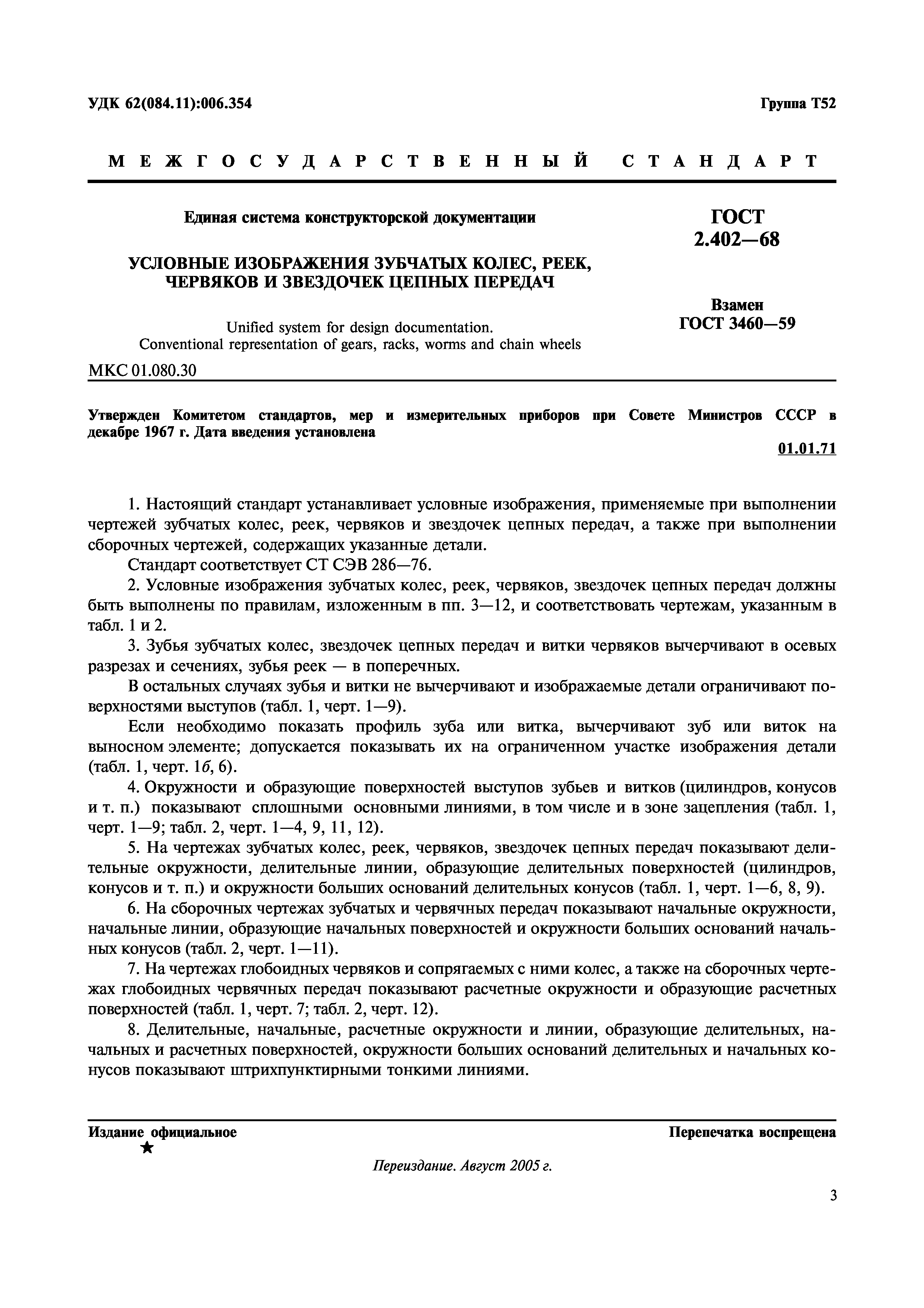 УДК 62(084.11):006.354

Группа Т52

МЕЖГОСУДАРСТВЕННЫЙ СТАНДАРТ

Единая система конструкторской документации

УСЛОВНЫЕ ИЗОБРАЖЕНИЯ ЗУБЧАТЫХ КОЛЕС, РЕЕК, ЧЕРВЯКОВ И ЗВЕЗДОЧЕК ЦЕПНЫХ ПЕРЕДАЧ

Unified system for design documentation. Conventional representation of gears, racks, worms and chain wheels

ГОСТ 2.402—68

Взамен ГОСТ 3460—59

МКС 01.080.30

Утвержден Комитетом стандартов, мер и измерительных приборов при Совете Министров СССР в декабре 1967 г. Дата введения установлена

01.01.71

1. Настоящий стандарт устанавливает условные изображения, применяемые при выполнении чертежей зубчатых колес, реек, червяков и звездочек цепных передач, а также при выполнении сборочных чертежей, содержащих указанные детали.

Стандарт соответствует СТ СЭВ 286—76.

2. Условные изображения зубчатых колес, реек, червяков, звездочек цепных передач должны быть выполнены по правилам, изложенным в пп. 3—12, и соответствовать чертежам, указанным в табл. 1 и 2.

3. Зубья зубчатых колес, звездочек цепных передач и витки червяков вычерчивают в осевых разрезах и сечениях, зубья реек — в поперечных.

В остальных случаях зубья и витки не вычерчивают и изображаемые детали ограничивают поверхностями выступов (табл. 1, черт. 1—9).

Если необходимо показать профиль зуба или витка, вычерчивают зуб или виток на выносном элементе; допускается показывать их на ограниченном участке изображения детали (табл. 1, черт. 1б, 6).

4. Окружности и образующие поверхностей выступов зубьев и витков (цилиндров, конусов и т. п.) показывают сплошными основными линиями, в том числе и в зоне зацепления (табл. 1, черт. 1—9; табл. 2, черт. 1—4, 9, 11, 12).

5. На чертежах зубчатых колес, реек, червяков, звездочек цепных передач показывают делительные окружности, делительные линии, образующие делительных поверхностей (цилиндров, конусов и т. п.) и окружности больших оснований делительных конусов (табл. 1, черт. 1—6, 8, 9).

6. На сборочных чертежах зубчатых и червячных передач показывают начальные окружности, начальные линии, образующие начальных поверхностей и окружности больших оснований начальных конусов (табл. 2, черт. 1—11).

7. На чертежах глобоидных червяков и сопрягаемых с ними колес, а также на сборочных чертежах глобоидных червячных передач показывают расчетные окружности и образующие расчетных поверхностей (табл. 1, черт. 7; табл. 2, черт. 12).

8. Делительные, начальные, расчетные окружности и линии, образующие делительных, начальных и расчетных поверхностей, окружности больших оснований делительных и начальных конусов показывают штрихпунктирными тонкими линиями.

Издание официальное
★

Перепечатка воспрещена

Переиздание. Август 2005 г.

3